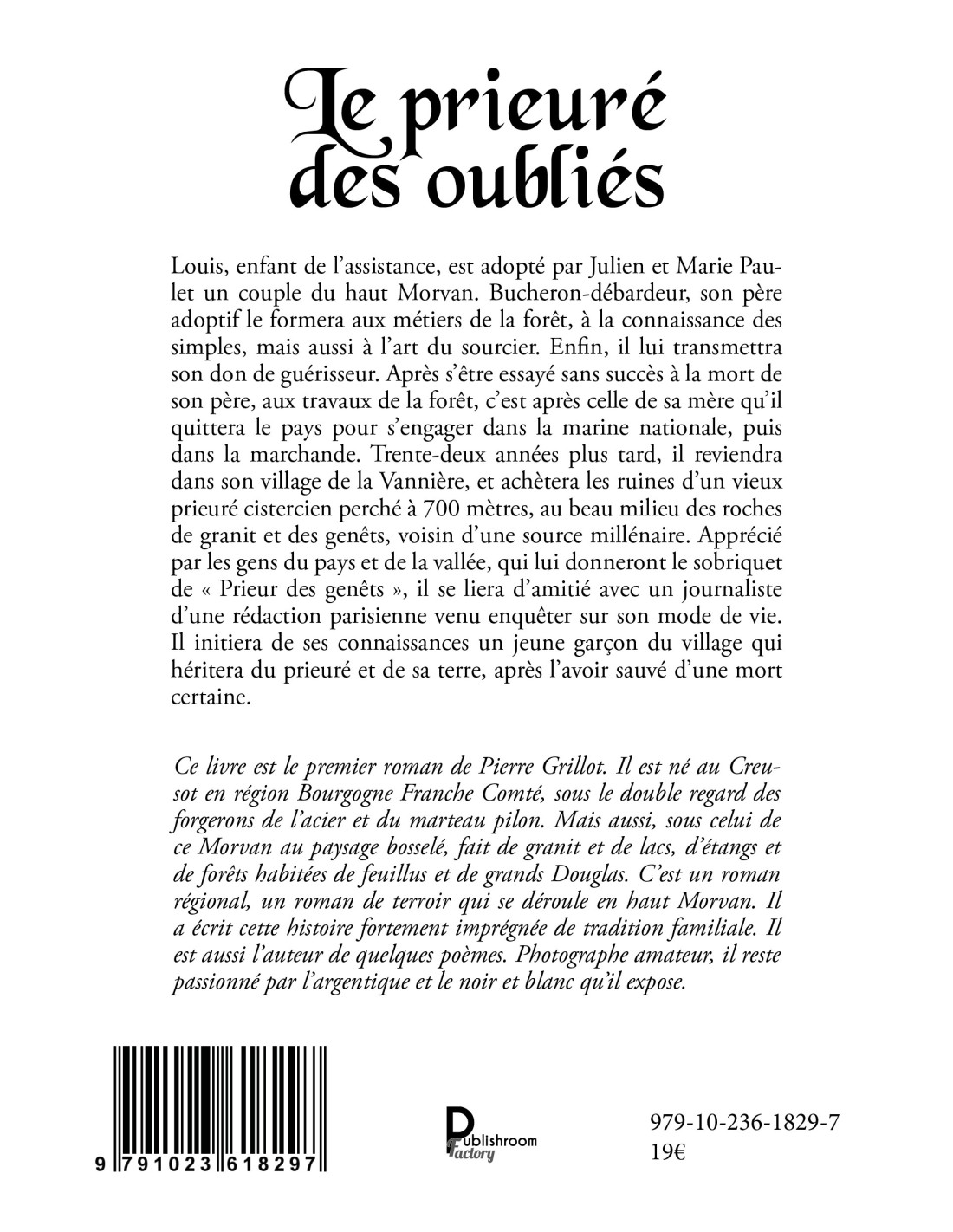 Le prieuré des oubliés

Louis, enfant de l'assistance, est adopté par Julien et Marie Paulet un couple du haut Morvan. Bucheron-débardeur, son père adoptif le formera aux métiers de la forêt, à la connaissance des simples, mais aussi à l'art du sourcier. Enfin, il lui transmettra son don de guérisseur. Après s'être essayé sans succès à la mort de son père, aux travaux de la forêt, c'est après celle de sa mère qu'il quittera le pays pour s'engager dans la marine nationale, puis dans la marchande. Trente-deux années plus tard, il reviendra dans son village de la Vannière, et achètera les ruines d'un vieux prieuré cistercien perché à 700 mètres, au beau milieu des roches de granit et des genêts, voisin d'une source millénaire. Apprécié par les gens du pays et de la vallée, qui lui donneront le sobriquet de « Prieur des genêts », il se liera d'amitié avec un journaliste d'une rédaction parisienne venu enquêter sur son mode de vie. Il initiera de ses connaissances un jeune garçon du village qui héritera du prieuré et de sa terre, après l'avoir sauvé d'une mort certaine.

Ce livre est le premier roman de Pierre Grillot. Il est né au Creusot en région Bourgogne Franche Comté, sous le double regard des forgerons de l'acier et du marteau pilon. Mais aussi, sous celui de ce Morvan au paysage bosselé, fait de granit et de lacs, d'étangs et de forêts habitées de feuillus et de grands Douglas. C'est un roman régional, un roman de terroir qui se déroule en haut Morvan. Il a écrit cette histoire fortement imprégnée de tradition familiale. Il est aussi l'auteur de quelques poèmes. Photographe amateur, il reste passionné par l'argentique et le noir et blanc qu'il expose.

9 791023 618297

Publishroom Factory

979-10-236-1829-7
19€